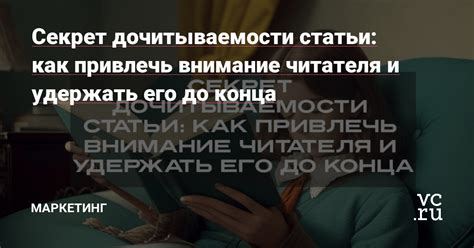 Секрет дочитываемости статьи: как привлечь внимание читателя и удержать его до конца

СЕКРЕТ ДОЧИТЫВАЕМОСТИ СТАТЬИ: КАК ПРИВЛЕЧЬ ВНИМАНИЕ ЧИТАТЕЛЯ И УДЕРЖАТЬ ЕГО ДО КОНЦА

МАРКЕТИНГ

vc.ru